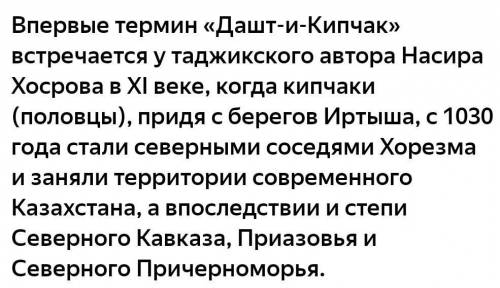 Впервые термин «Дашт-и-Кипчак» встречается у таджикского автора Насира Хосрова в XI веке, когда кипчаки (половцы), придя с берегов Иртыша, с 1030 года стали северными соседями Хорезма и заняли территории современного Казахстана, а впоследствии и степи Северного Кавказа, Приазовья и Северного Причерноморья.